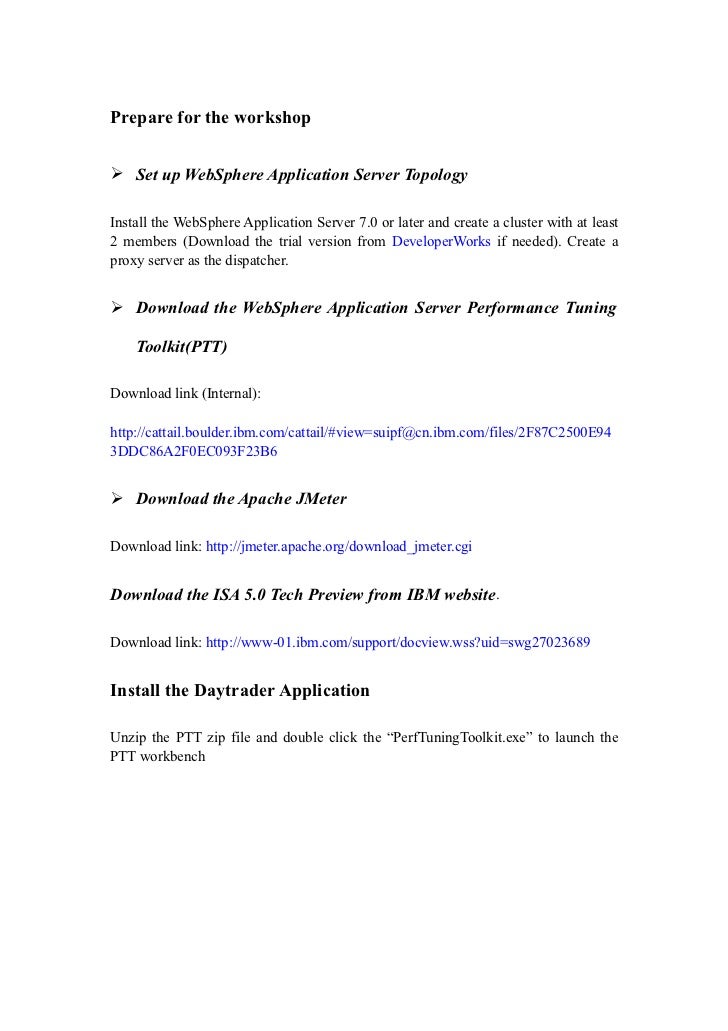 Prepare for the workshop

➢ Set up WebSphere Application Server Topology

Install the WebSphere Application Server 7.0 or later and create a cluster with at least 2 members (Download the trial version from DeveloperWorks if needed). Create a proxy server as the dispatcher.

➢ Download the WebSphere Application Server Performance Tuning Toolkit(PTT)

Download link (Internal):

http://cattail.boulder.ibm.com/cattail/#view=suipf@cn.ibm.com/files/2F87C2500E943DDC86A2F0EC093F23B6

➢ Download the Apache JMeter

Download link: http://jmeter.apache.org/download_jmeter.cgi

Download the ISA 5.0 Tech Preview from IBM website.

Download link: http://www-01.ibm.com/support/docview.wss?uid=swg27023689

Install the Daytrader Application

Unzip the PTT zip file and double click the “PerfTuningToolkit.exe” to launch the PTT workbench